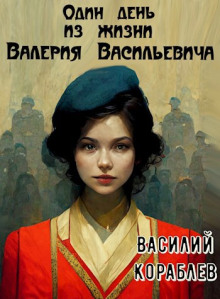 Один день из жизни Валерия Васильевича

ВАСИЛИЙ КОРАБЛЕВ